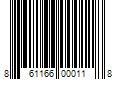 8 61166 00011 8